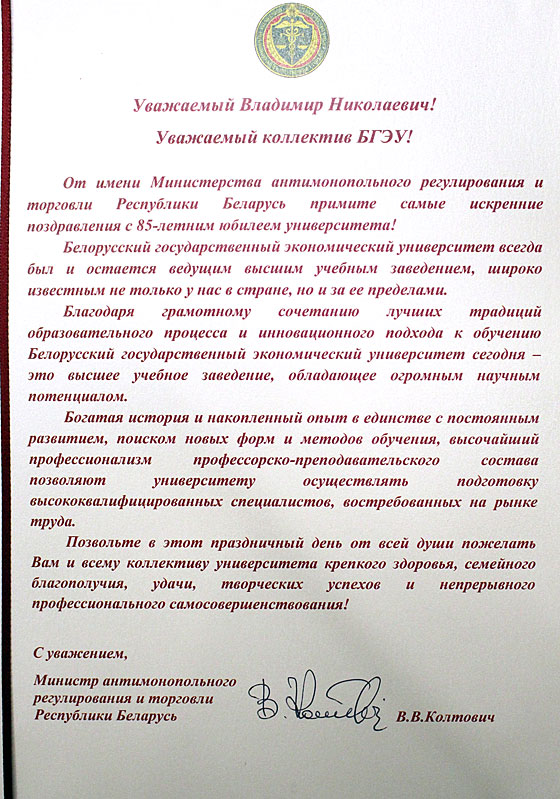 Уважаемый Владимир Николаевич!

Уважаемый коллектив БГЭУ!

От имени Министерства антимонопольного регулирования и торговли Республики Беларусь примите самые искренние поздравления с 85-летним юбилеем университета!

Белорусский государственный экономический университет всегда был и остается ведущим высшим учебным заведением, широко известным не только у нас в стране, но и за ее пределами.

Благодаря грамотному сочетанию лучших традиций образовательного процесса и инновационного подхода к обучению Белорусский государственный экономический университет сегодня – это высшее учебное заведение, обладающее огромным научным потенциалом.

Богатая история и накопленный опыт в единстве с постоянным развитием, поиском новых форм и методов обучения, высочайший профессионализм профессорско-преподавательского состава позволяют университету осуществлять подготовку высококвалифицированных специалистов, востребованных на рынке труда.

Позвольте в этот праздничный день от всей души пожелать Вам и всему коллективу университета крепкого здоровья, семейного благополучия, удачи, творческих успехов и непрерывного профессионального самосовершенствования!

С уважением,

Министр антимонопольного регулирования и торговли Республики Беларусь

В.В.Колтович